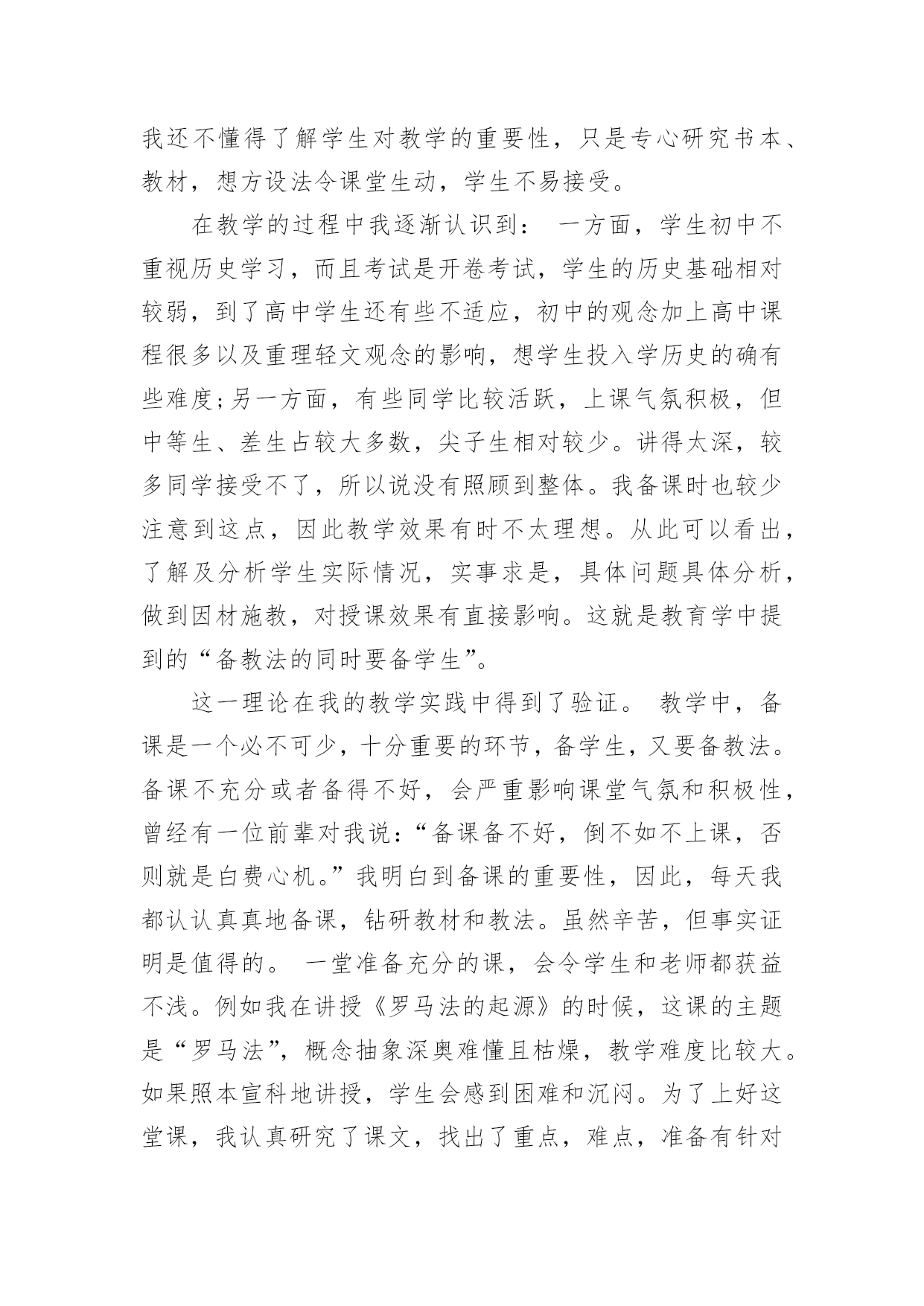 我还不懂得了解学生对教学的重要性，只是专心研究书本、教材，想方设法令课堂生动，学生不易接受。

在教学的过程中我逐渐认识到： 一方面，学生初中不重视历史学习，而且考试是开卷考试，学生的历史基础相对较弱，到了高中学生还有些不适应，初中的观念加上高中课程很多以及重理轻文观念的影响，想学生投入学历史的确有些难度;另一方面，有些同学比较活跃，上课气氛积极，但中等生、差生占较大多数，尖子生相对较少。讲得太深，较多同学接受不了，所以说没有照顾到整体。我备课时也较少注意到这点，因此教学效果有时不太理想。从此可以看出，了解及分析学生实际情况，实事求是，具体问题具体分析，做到因材施教，对授课效果有直接影响。这就是教育学中提到的“备教法的同时要备学生”。

这一理论在我的教学实践中得到了验证。 教学中，备课是一个必不可少，十分重要的环节，备学生，又要备教法。备课不充分或者备得不好，会严重影响课堂气氛和积极性，曾经有一位前辈对我说:“备课备不好，倒不如不上课，否则就是白费心机。”我明白到备课的重要性，因此，每天我都认认真真地备课，钻研教材和教法。虽然辛苦，但事实证明是值得的。 一堂准备充分的课，会令学生和老师都获益不浅。例如我在讲授《罗马法的起源》的时候，这课的主题是“罗马法”，概念抽象深奥难懂且枯燥，教学难度比较大。如果照本宣科地讲授，学生会感到困难和沉闷。为了上好这堂课，我认真研究了课文，找出了重点，难点，准备有针对